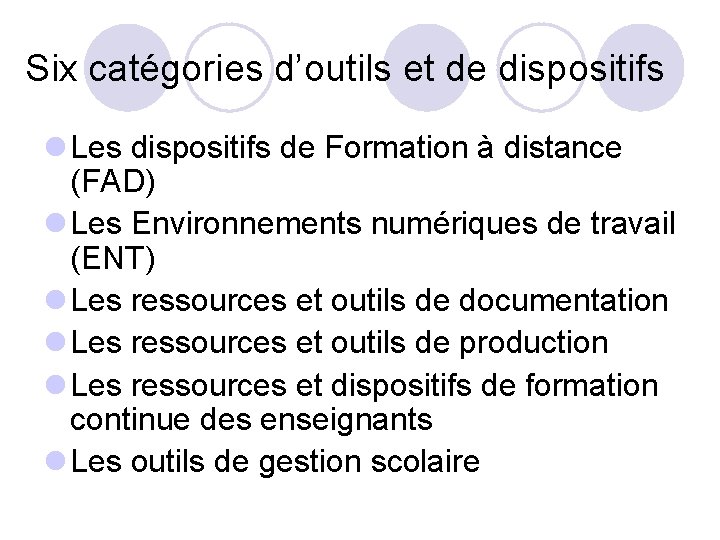 Six catégories d’outils et de dispositifs

Les dispositifs de Formation à distance (FAD)

Les Environnements numériques de travail (ENT)

Les ressources et outils de documentation

Les ressources et outils de production

Les ressources et dispositifs de formation continue des enseignants

Les outils de gestion scolaire